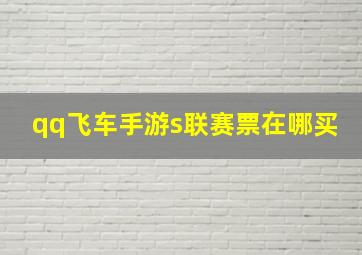 qq飞车手游s联赛票在哪买